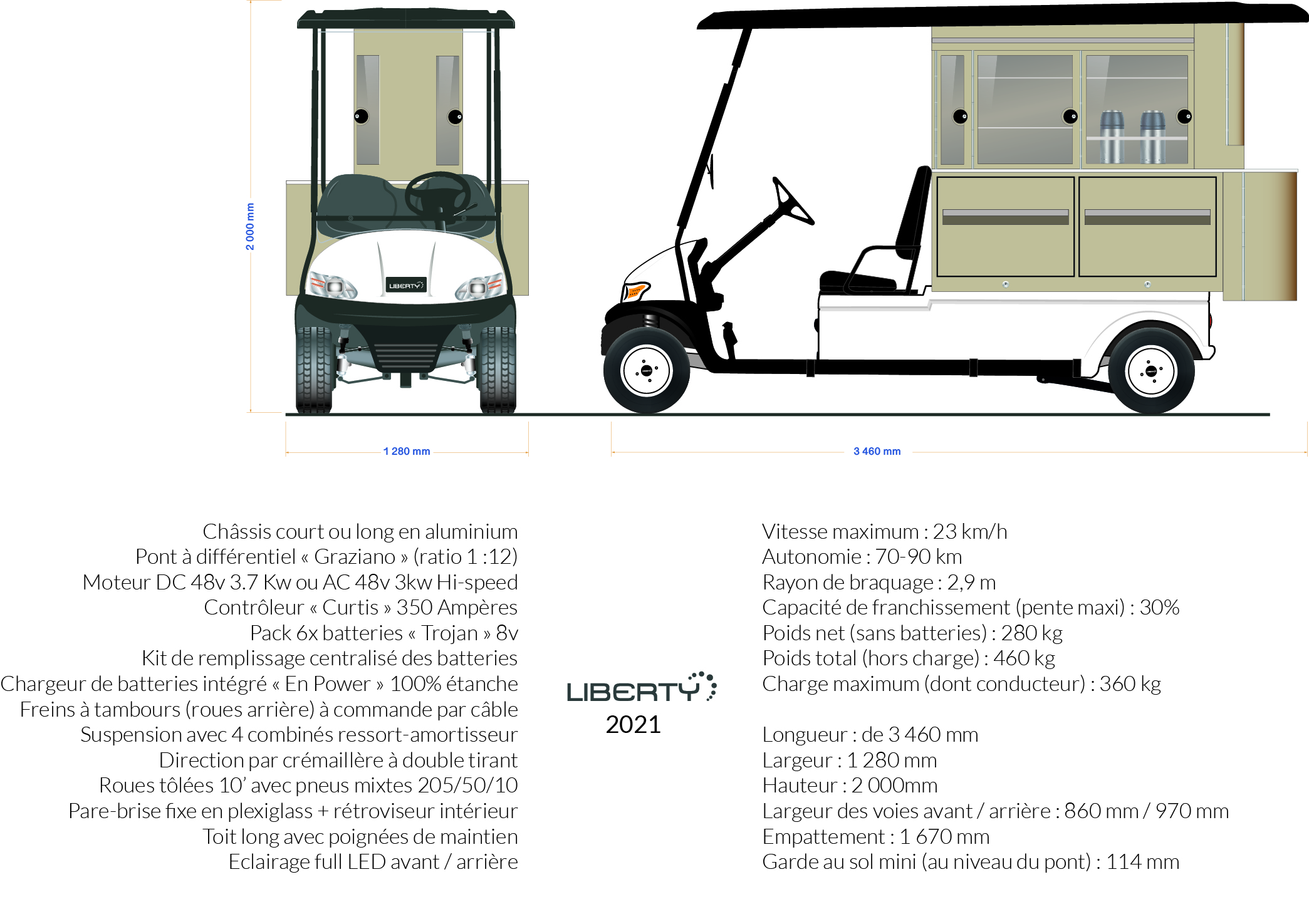 2 000 mm

LIBERTY

1 280 mm

3 460 mm

Châssis court ou long en aluminium
Pont à différentiel « Graziano » (ratio 1 :12)
Moteur DC 48v 3.7 Kw ou AC 48v 3kw Hi-speed
Contrôleur « Curtis » 350 Ampères
Pack 6x batteries « Trojan » 8v
Kit de remplissage centralisé des batteries
Chargeur de batteries intégré « En Power » 100% étanche
Freins à tambours (roues arrière) à commande par câble
Suspension avec 4 combinés ressort-amortisseur
Direction par crémaillère à double tirant
Roues tôlées 10' avec pneus mixtes 205/50/10
Pare-brise fixe en plexiglass + rétroviseur intérieur
Toit long avec poignées de maintien
Eclairage full LED avant / arrière

LIBERTY
2021

Vitesse maximum : 23 km/h
Autonomie : 70-90 km
Rayon de braquage : 2,9 m
Capacité de franchissement (pente maxi) : 30%
Poids net (sans batteries) : 280 kg
Poids total (hors charge) : 460 kg
Charge maximum (dont conducteur) : 360 kg

Longueur : de 3 460 mm
Largeur : 1 280 mm
Hauteur : 2 000mm
Largeur des voies avant / arrière : 860 mm / 970 mm
Empattement : 1 670 mm
Garde au sol mini (au niveau du pont) : 114 mm